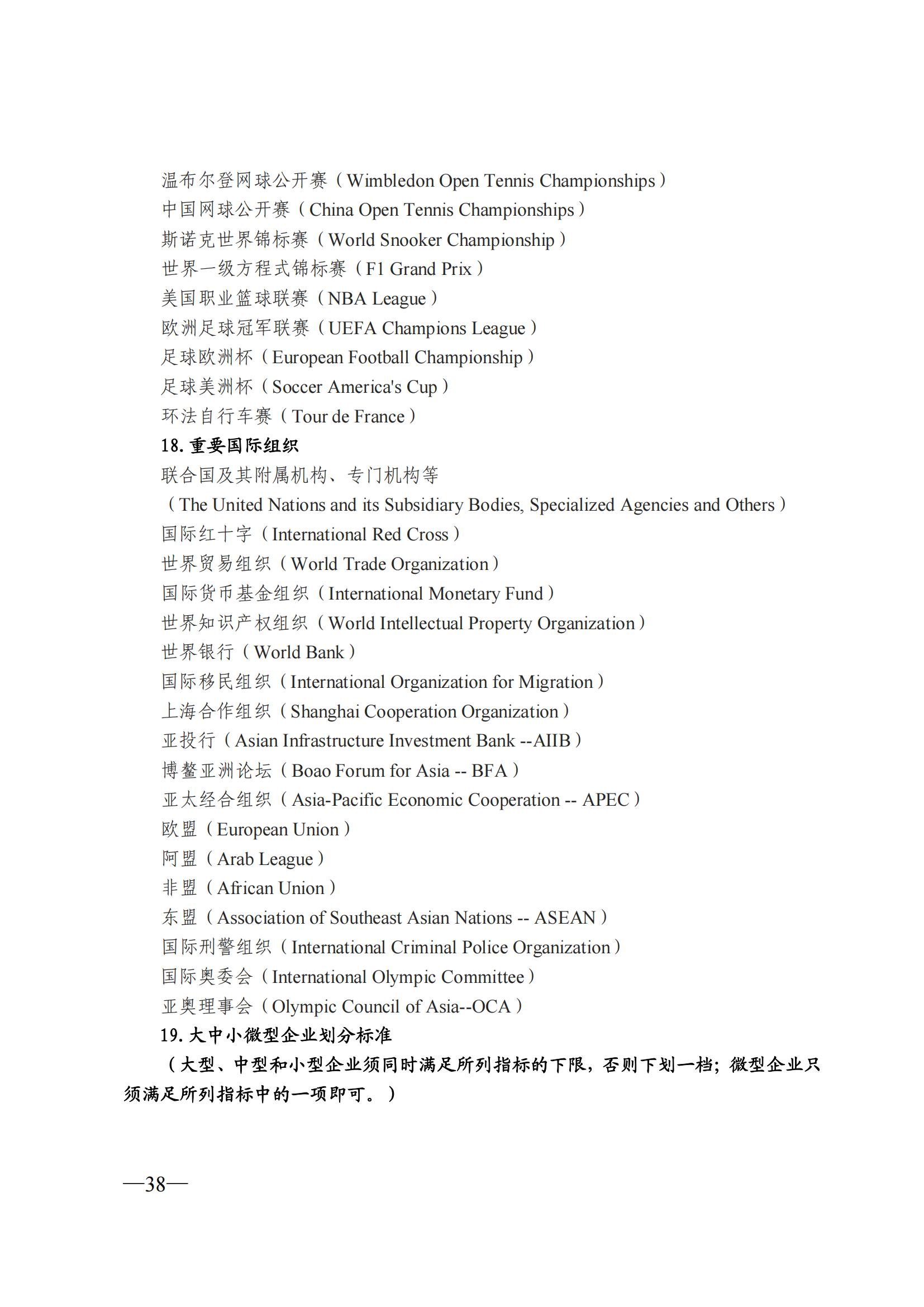 温布尔登网球公开赛（Wimbledon Open Tennis Championships）
中国网球公开赛（China Open Tennis Championships）
斯诺克世界锦标赛（World Snooker Championship）
世界一级方程式锦标赛（F1 Grand Prix）
美国职业篮球联赛（NBA League）
欧洲足球冠军联赛（UEFA Champions League）
足球欧洲杯（European Football Championship）
足球美洲杯（Soccer America's Cup）
环法自行车赛（Tour de France）

18. 重要国际组织

联合国及其附属机构、专门机构等
（The United Nations and its Subsidiary Bodies, Specialized Agencies and Others）
国际红十字（International Red Cross）
世界贸易组织（World Trade Organization）
国际货币基金组织（International Monetary Fund）
世界知识产权组织（World Intellectual Property Organization）
世界银行（World Bank）
国际移民组织（International Organization for Migration）
上海合作组织（Shanghai Cooperation Organization）
亚投行（Asian Infrastructure Investment Bank --AIIB）
博鳌亚洲论坛（Boao Forum for Asia -- BFA）
亚太经合组织（Asia-Pacific Economic Cooperation -- APEC）
欧盟（European Union）
阿盟（Arab League）
非盟（African Union）
东盟（Association of Southeast Asian Nations -- ASEAN）
国际刑警组织（International Criminal Police Organization）
国际奥委会（International Olympic Committee）
亚奥理事会（Olympic Council of Asia--OCA）

19. 大中小微型企业划分标准

（大型、中型和小型企业须同时满足所列指标的下限，否则下划一档；微型企业只须满足所列指标中的一项即可。）

—38—